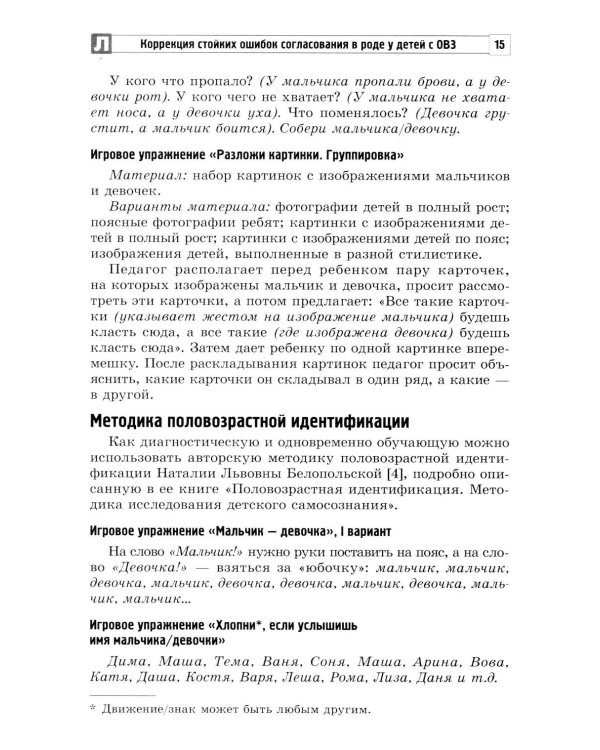 Л Коррекция стойких ошибок согласования в роде у детей с ОВЗ 15

У кого что пропало? (У мальчика пропали брови, а у девочки рот). У кого чего не хватает? (У мальчика не хватает носа, а у девочки уха). Что поменялось? (Девочка грустит, а мальчик боится). Собери мальчика/девочку.

Игровое упражнение «Разложи картинки. Группировка»

Материал: набор картинок с изображениями мальчиков и девочек.

Варианты материала: фотографии детей в полный рост; поясные фотографии ребят; картинки с изображениями детей в полный рост; картинки с изображениями детей по пояс; изображения детей, выполненные в разной стилистике.

Педагог располагает перед ребенком пару карточек, на которых изображены мальчик и девочка, просит рассмотреть эти карточки, а потом предлагает: «Все такие карточки (указывает жестом на изображение мальчика) будешь класть сюда, а все такие (где изображена девочка) будешь класть сюда». Затем дает ребенку по одной картинке вперемешку. После раскладывания картинок педагог просит объяснить, какие карточки он складывал в один ряд, а какие — в другой.

Методика половозрастной идентификации

Как диагностическую и одновременно обучающую можно использовать авторскую методику половозрастной идентификации Наталии Львовны Белопольской [4], подробно описанную в ее книге «Половозрастная идентификация. Методика исследования детского самосознания».

Игровое упражнение «Мальчик — девочка», I вариант

На слово «Мальчик!» нужно руки поставить на пояс, а на слово «Девочка!» — взяться за «юбочку»: мальчик, мальчик, девочка, мальчик, девочка, девочка, мальчик, девочка, мальчик, мальчик...

Игровое упражнение «Хлопни*, если услышишь имя мальчика/девочки»

Дима, Маша, Тема, Ваня, Соня, Маша, Арина, Вова, Катя, Даша, Костя, Варя, Леша, Рома, Лиза, Даня и т.д.

* Движение/знак может быть любым другим.